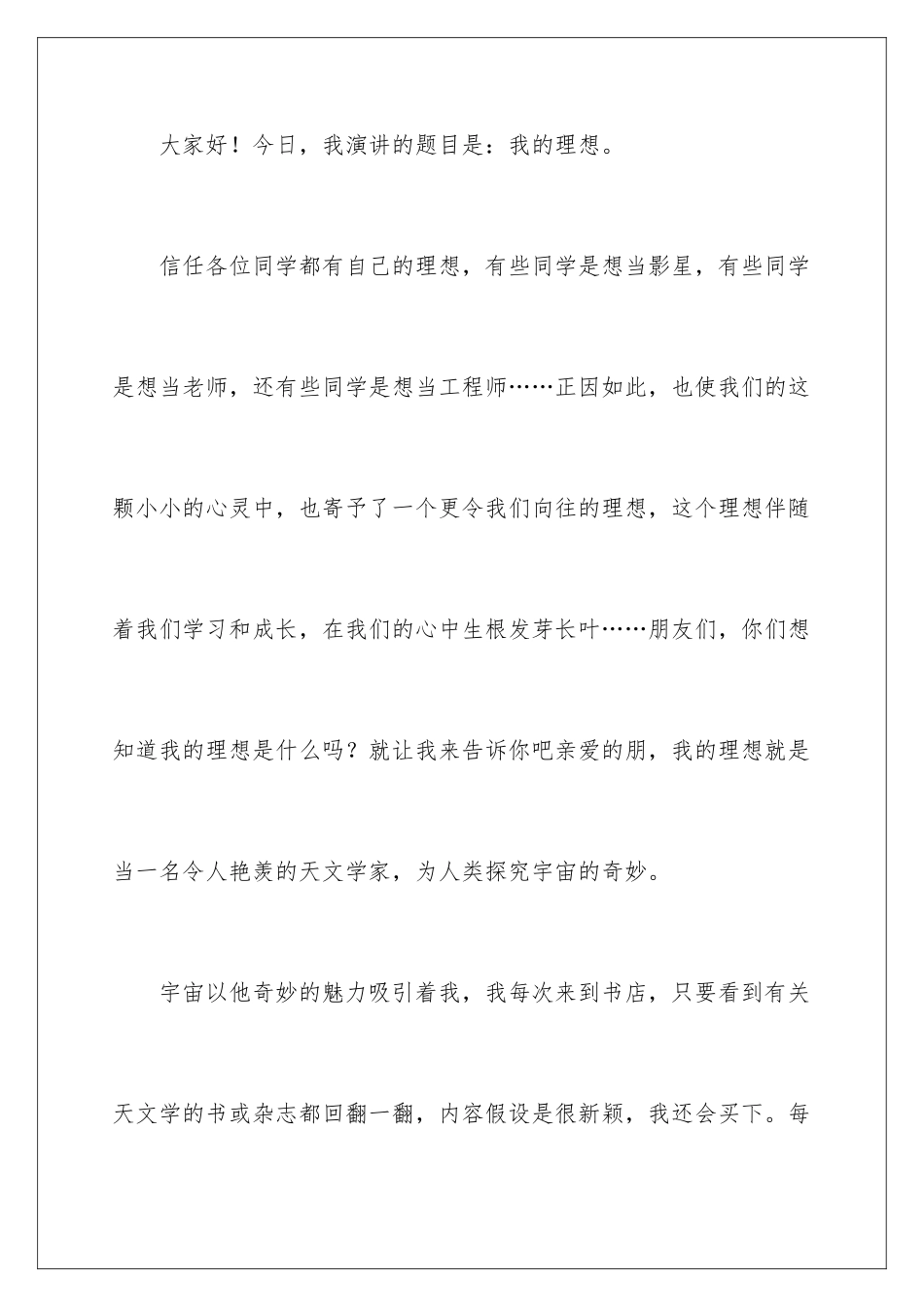 大家好！今日，我演讲的题目是：我的理想。

信任各位同学都有自己的理想，有些同学是想当影星，有些同学是想当老师，还有些同学是想当工程师……正因如此，也使我们的这颗小小的心灵中，也寄予了一个更令我们向往的理想，这个理想伴随着我们学习和成长，在我们的心中生根发芽长叶……朋友们，你们想知道我的理想是什么吗？就让我来告诉你吧亲爱的朋，我的理想就是当一名令人艳羡的天文学家，为人类探究宇宙的奇妙。

宇宙以他奇妙的魅力吸引着我，我每次来到书店，只要看到有关天文学的书或杂志都回翻一翻，内容假设是很新颖，我还会买下。每